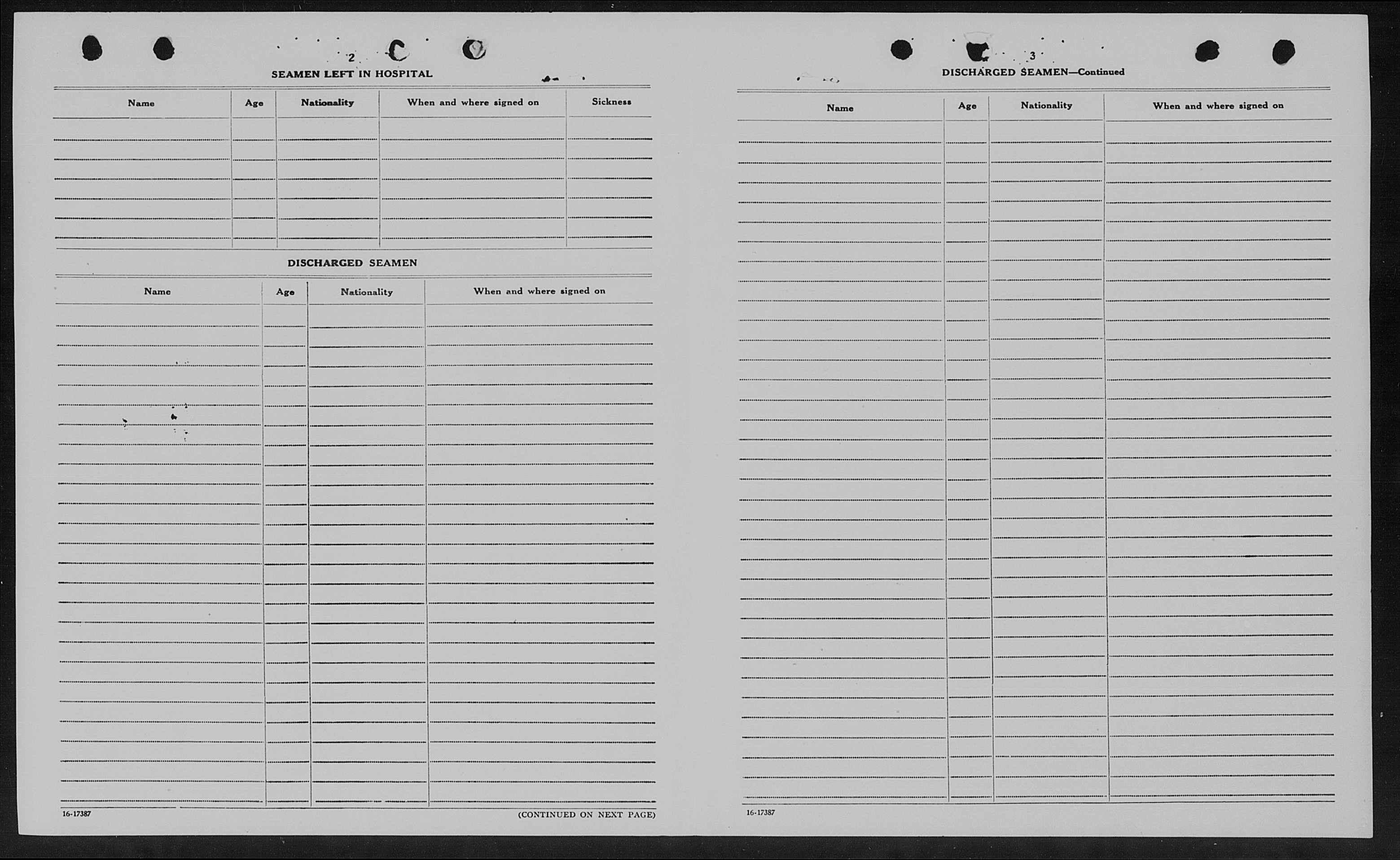 2

SEAMEN LEFT IN HOSPITAL

| Name | Age | Nationality | When and where signed on | Sickness |
|---|---|---|---|---|
| | | | | |

DISCHARGED SEAMEN

| Name | Age | Nationality | When and where signed on |
|---|---|---|---|
| | | | |

16-17387

(CONTINUED ON NEXT PAGE)

3

DISCHARGED SEAMEN—Continued

| Name | Age | Nationality | When and where signed on |
|---|---|---|---|
| | | | |

16-17387